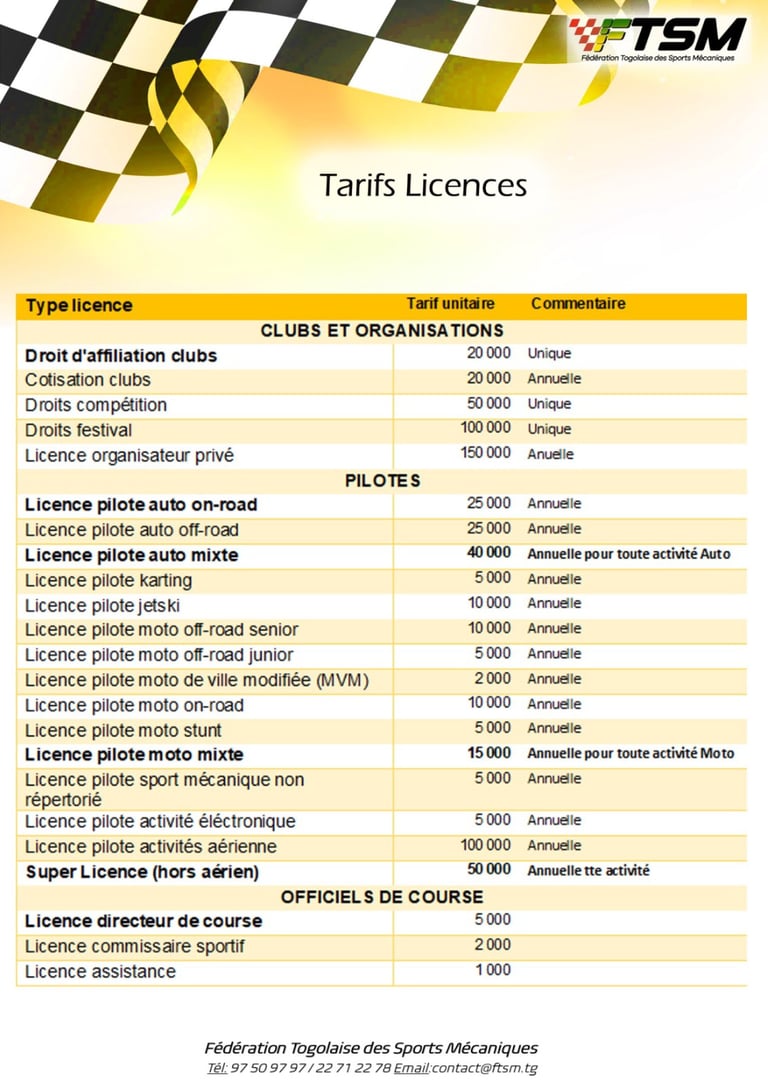 FTSM
Fédération Togolaise des Sports Mécaniques

Tarifs Licences

| Type licence | Tarif unitaire | Commentaire |
|---|---|---|
| CLUBS ET ORGANISATIONS | | |
| Droit d'affiliation clubs | 20 000 | Unique |
| Cotisation clubs | 20 000 | Annuelle |
| Droits compétition | 50 000 | Unique |
| Droits festival | 100 000 | Unique |
| Licence organisateur privé | 150 000 | Anuelle |
| PILOTES | | |
| Licence pilote auto on-road | 25 000 | Annuelle |
| Licence pilote auto off-road | 25 000 | Annuelle |
| Licence pilote auto mixte | 40 000 | Annuelle pour toute activité Auto |
| Licence pilote karting | 5 000 | Annuelle |
| Licence pilote jetski | 10 000 | Annuelle |
| Licence pilote moto off-road senior | 10 000 | Annuelle |
| Licence pilote moto off-road junior | 5 000 | Annuelle |
| Licence pilote moto de ville modifiée (MVM) | 2 000 | Annuelle |
| Licence pilote moto on-road | 10 000 | Annuelle |
| Licence pilote moto stunt | 5 000 | Annuelle |
| Licence pilote moto mixte | 15 000 | Annuelle pour toute activité Moto |
| Licence pilote sport mécanique non répertorié | 5 000 | Annuelle |
| Licence pilote activité éléctronique | 5 000 | Annuelle |
| Licence pilote activités aérienne | 100 000 | Annuelle |
| Super Licence (hors aérien) | 50 000 | Annuelle tte activité |
| OFFICIELS DE COURSE | | |
| Licence directeur de course | 5 000 | |
| Licence commissaire sportif | 2 000 | |
| Licence assistance | 1 000 | |

Fédération Togolaise des Sports Mécaniques
Tél: 97 50 97 97 / 22 71 22 78 Email:contact@ftsm.tg